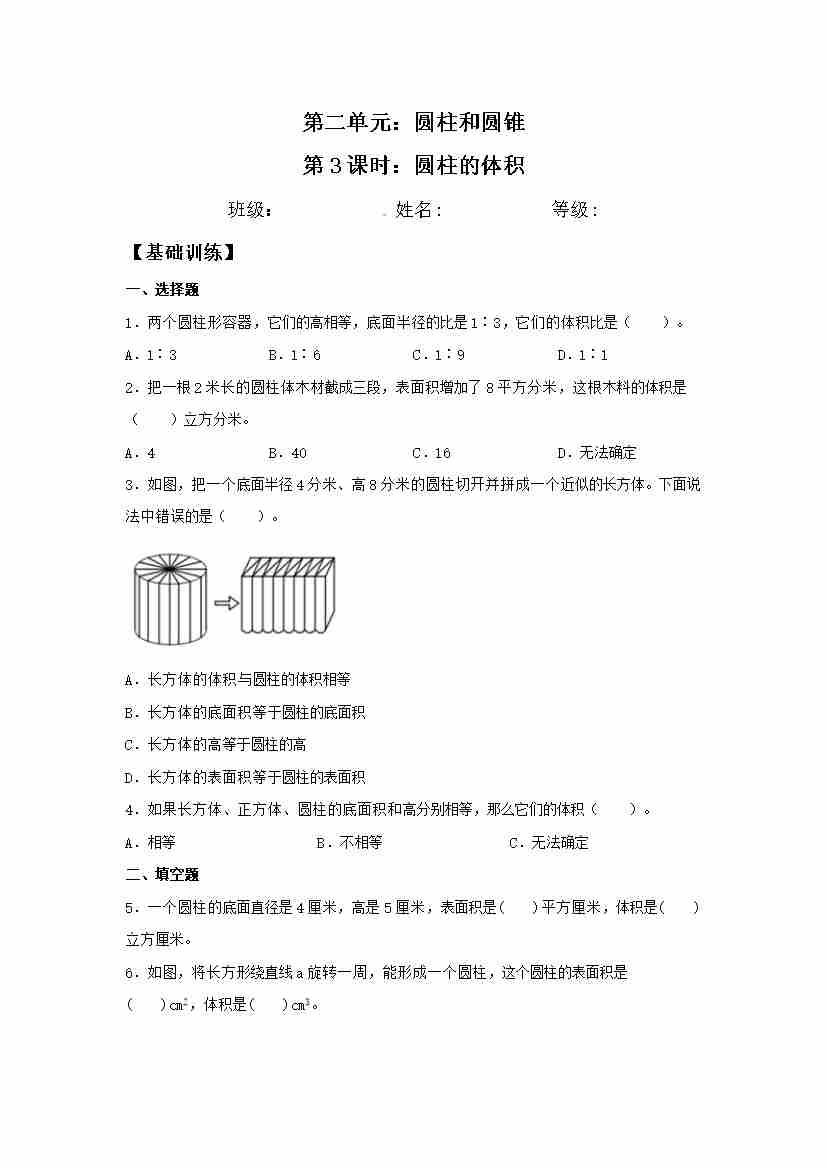 第二单元：圆柱和圆锥

第3课时：圆柱的体积

班级： 姓名： 等级：

【基础训练】

一、选择题

1．两个圆柱形容器，它们的高相等，底面半径的比是1∶3，它们的体积比是（ ）。

A．1∶3 B．1∶6 C．1∶9 D．1∶1

2．把一根2米长的圆柱体木材截成三段，表面积增加了8平方分米，这根木料的体积是（ ）立方分米。

A．4 B．40 C．16 D．无法确定

3．如图，把一个底面半径4分米、高8分米的圆柱切开并拼成一个近似的长方体。下面说法中错误的是（ ）。

A．长方体的体积与圆柱的体积相等

B．长方体的底面积等于圆柱的底面积

C．长方体的高等于圆柱的高

D．长方体的表面积等于圆柱的表面积

4．如果长方体、正方体、圆柱的底面积和高分别相等，那么它们的体积（ ）。

A．相等 B．不相等 C．无法确定

二、填空题

5．一个圆柱的底面直径是4厘米，高是5厘米，表面积是( )平方厘米，体积是( )立方厘米。

6．如图，将长方形绕直线a旋转一周，能形成一个圆柱，这个圆柱的表面积是( )$cm^2$，体积是( )$cm^3$。